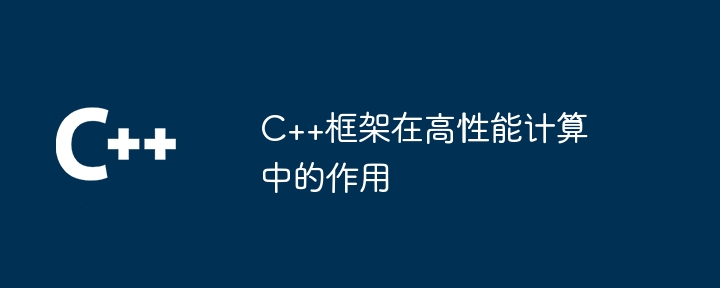 C++

C++框架在高性能计算中的作用